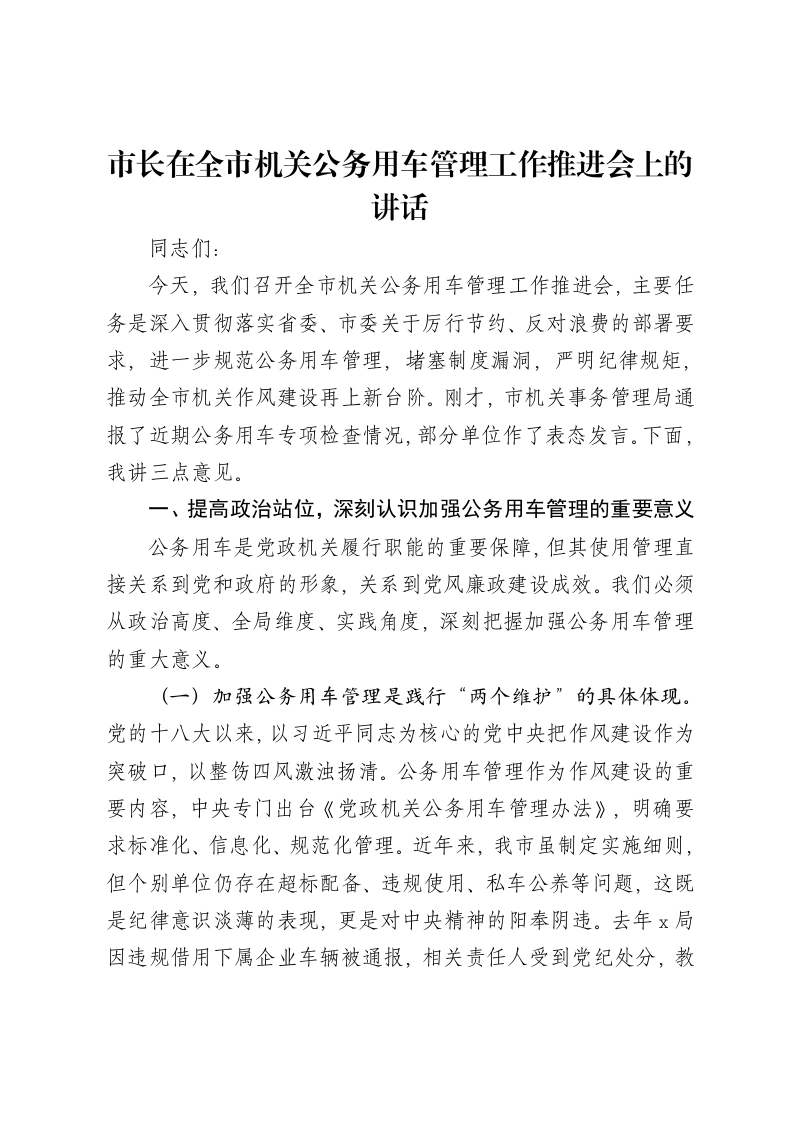 市长在全市机关公务用车管理工作推进会上的讲话

同志们：

今天，我们召开全市机关公务用车管理工作推进会，主要任务是深入贯彻落实省委、市委关于厉行节约、反对浪费的部署要求，进一步规范公务用车管理，堵塞制度漏洞，严明纪律规矩，推动全市机关作风建设再上新台阶。刚才，市机关事务管理局通报了近期公务用车专项检查情况，部分单位作了表态发言。下面，我讲三点意见。

一、提高政治站位，深刻认识加强公务用车管理的重要意义

公务用车是党政机关履行职能的重要保障，但其使用管理直接关系到党和政府的形象，关系到党风廉政建设成效。我们必须从政治高度、全局维度、实践角度，深刻把握加强公务用车管理的重大意义。

（一）加强公务用车管理是践行“两个维护”的具体体现。党的十八大以来，以习近平同志为核心的党中央把作风建设作为突破口，以整饬四风激浊扬清。公务用车管理作为作风建设的重要内容，中央专门出台《党政机关公务用车管理办法》，明确要求标准化、信息化、规范化管理。近年来，我市虽制定实施细则，但个别单位仍存在超标配备、违规使用、私车公养等问题，这既是纪律意识淡薄的表现，更是对中央精神的阳奉阴违。去年x局因违规借用下属企业车辆被通报，相关责任人受到党纪处分，教